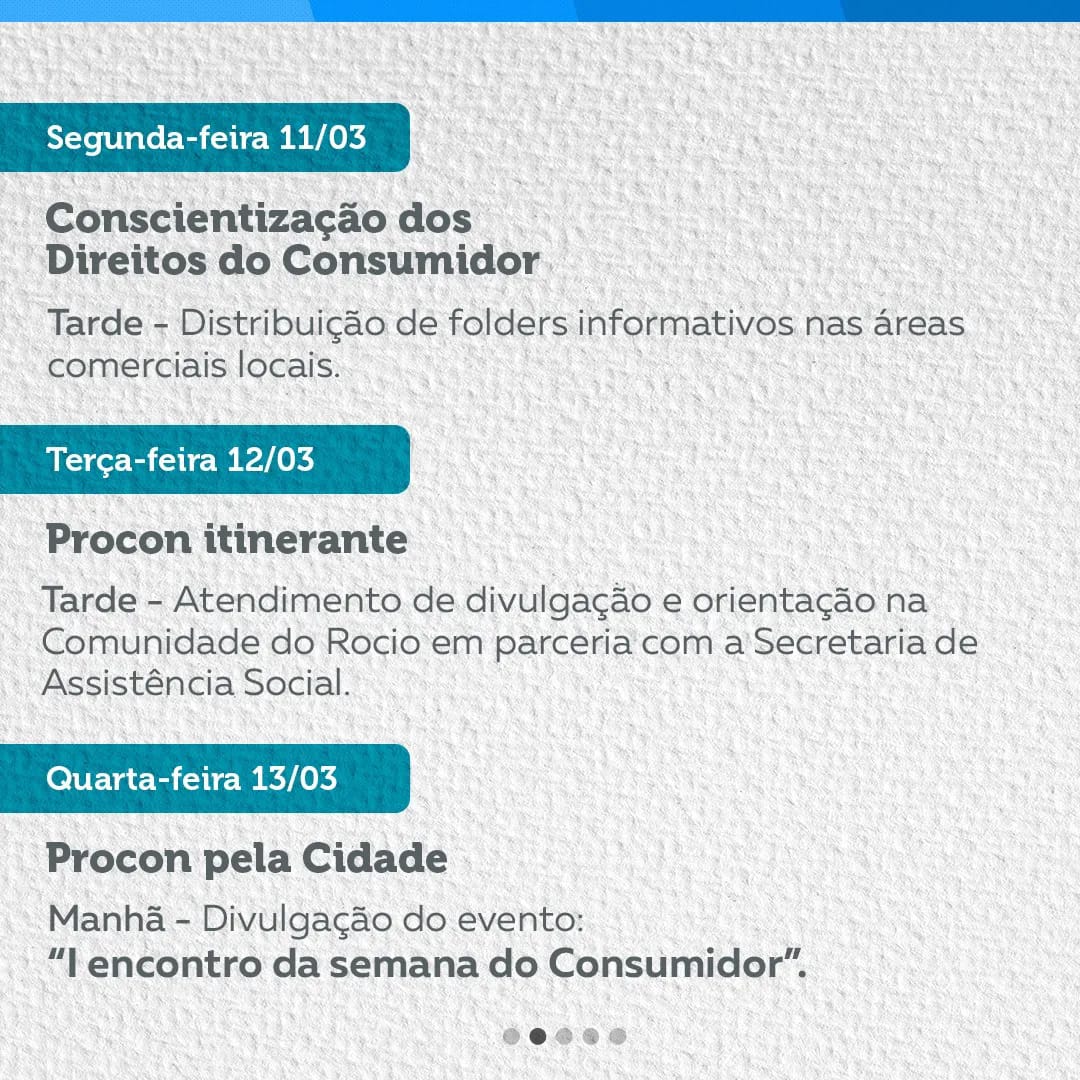 Segunda-feira 11/03

Conscientização dos Direitos do Consumidor

Tarde - Distribuição de folders informativos nas áreas comerciais locais.

Terça-feira 12/03

Procon itinerante

Tarde - Atendimento de divulgação e orientação na Comunidade do Rocio em parceria com a Secretaria de Assistência Social.

Quarta-feira 13/03

Procon pela Cidade

Manhã - Divulgação do evento:
"I encontro da semana do Consumidor".